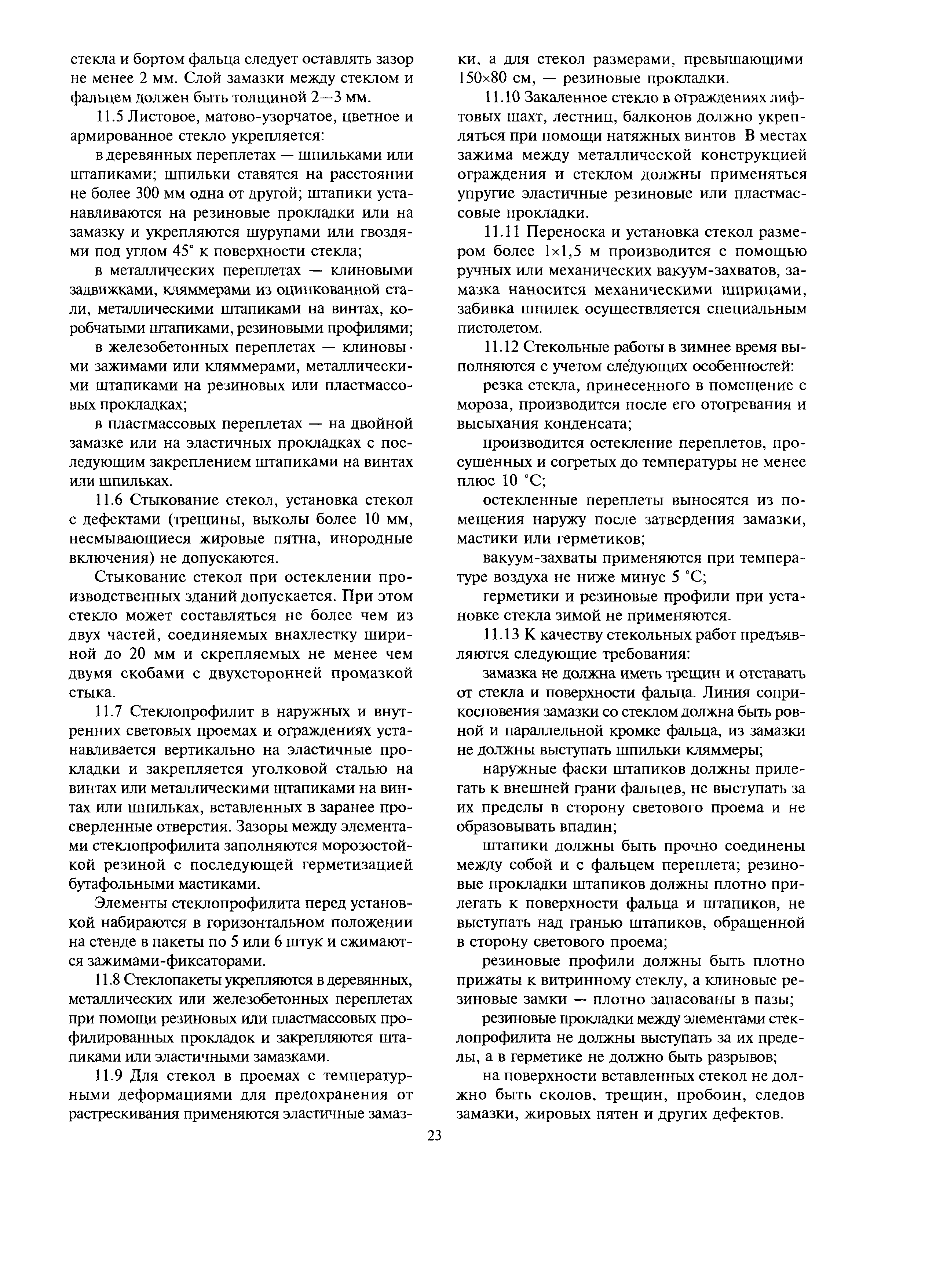 стекла и бортом фальца следует оставлять зазор не менее 2 мм. Слой замазки между стеклом и фальцем должен быть толщиной 2—3 мм.

11.5 Листовое, матово-узорчатое, цветное и армированное стекло укрепляется:

в деревянных переплетах — шпильками или штапиками; шпильки ставятся на расстоянии не более 300 мм одна от другой; штапики устанавливаются на резиновые прокладки или на замазку и укрепляются шурупами или гвоздями под углом 45° к поверхности стекла;

в металлических переплетах — клиновыми задвижками, кляммерами из оцинкованной стали, металлическими штапиками на винтах, коробчатыми штапиками, резиновыми профилями;

в железобетонных переплетах — клиновыми зажимами или кляммерами, металлическими штапиками на резиновых или пластмассовых прокладках;

в пластмассовых переплетах — на двойной замазке или на эластичных прокладках с последующим закреплением штапиками на винтах или шпильках.

11.6 Стыкование стекол, установка стекол с дефектами (трещины, выколы более 10 мм, несмывающиеся жировые пятна, инородные включения) не допускаются.

Стыкование стекол при остеклении производственных зданий допускается. При этом стекло может составляться не более чем из двух частей, соединяемых внахлестку шириной до 20 мм и скрепляемых не менее чем двумя скобами с двухсторонней промазкой стыка.

11.7 Стеклопрофилит в наружных и внутренних световых проемах и ограждениях устанавливается вертикально на эластичные прокладки и закрепляется уголковой сталью на винтах или металлическими штапиками на винтах или шпильках, вставленных в заранее просверленные отверстия. Зазоры между элементами стеклопрофилита заполняются морозостойкой резиной с последующей герметизацией бутафольными мастиками.

Элементы стеклопрофилита перед установкой набираются в горизонтальном положении на стенде в пакеты по 5 или 6 штук и сжимаются зажимами-фиксаторами.

11.8 Стеклопакеты укрепляются в деревянных, металлических или железобетонных переплетах при помощи резиновых или пластмассовых профилированных прокладок и закрепляются штапиками или эластичными замазками.

11.9 Для стекол в проемах с температурными деформациями для предохранения от растрескивания применяются эластичные замазки, а для стекол размерами, превышающими 150×80 см, — резиновые прокладки.

11.10 Закаленное стекло в ограждениях лифтовых шахт, лестниц, балконов должно укрепляться при помощи натяжных винтов В местах зажима между металлической конструкцией ограждения и стеклом должны применяться упругие эластичные резиновые или пластмассовые прокладки.

11.11 Переноска и установка стекол размером более 1×1,5 м производится с помощью ручных или механических вакуум-захватов, замазка наносится механическими шприцами, забивка шпилек осуществляется специальным пистолетом.

11.12 Стекольные работы в зимнее время выполняются с учетом следующих особенностей:

резка стекла, принесенного в помещение с мороза, производится после его отогревания и высыхания конденсата;

производится остекление переплетов, просушенных и согретых до температуры не менее плюс 10 °С;

остекленные переплеты выносятся из помещения наружу после затвердения замазки, мастики или герметиков;

вакуум-захваты применяются при температуре воздуха не ниже минус 5 °С;

герметики и резиновые профили при установке стекла зимой не применяются.

11.13 К качеству стекольных работ предъявляются следующие требования:

замазка не должна иметь трещин и отставать от стекла и поверхности фальца. Линия соприкосновения замазки со стеклом должна быть ровной и параллельной кромке фальца, из замазки не должны выступать шпильки кляммеры;

наружные фаски штапиков должны прилегать к внешней грани фальцев, не выступать за их пределы в сторону светового проема и не образовывать впадин;

штапики должны быть прочно соединены между собой и с фальцем переплета; резиновые прокладки штапиков должны плотно прилегать к поверхности фальца и штапиков, не выступать над гранью штапиков, обращенной в сторону светового проема;

резиновые профили должны быть плотно прижаты к витринному стеклу, а клиновые резиновые замки — плотно запасованы в пазы;

резиновые прокладки между элементами стеклопрофилита не должны выступать за их пределы, а в герметике не должно быть разрывов;

на поверхности вставленных стекол не должно быть сколов, трещин, пробоин, следов замазки, жировых пятен и других дефектов.

23